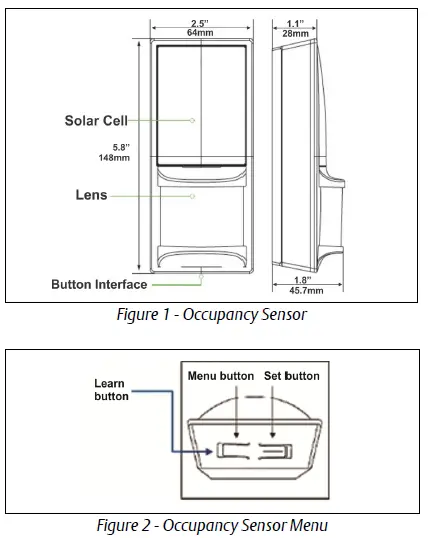 2.5"
64mm

1.1"
28mm

Solar Cell

5.8"
148mm

Lens

Button Interface

1.8"
45.7mm

Figure 1 - Occupancy Sensor

Learn button

Menu button

Set button

Figure 2 - Occupancy Sensor Menu